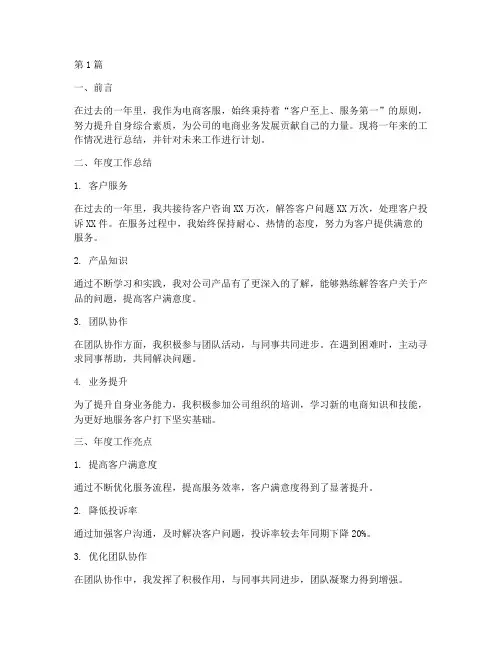 第1篇

一、前言

在过去的一年里，我作为电商客服，始终秉持着“客户至上、服务第一”的原则，努力提升自身综合素质，为公司的电商业务发展贡献自己的力量。现将一年来的工作情况进行总结，并针对未来工作进行计划。

二、年度工作总结

1. 客户服务

在过去的一年里，我共接待客户咨询XX万次，解答客户问题XX万次，处理客户投诉XX件。在服务过程中，我始终保持耐心、热情的态度，努力为客户提供满意的服务。

2. 产品知识

通过不断学习和实践，我对公司产品有了更深入的了解，能够熟练解答客户关于产品的问题，提高客户满意度。

3. 团队协作

在团队协作方面，我积极参与团队活动，与同事共同进步。在遇到困难时，主动寻求同事帮助，共同解决问题。

4. 业务提升

为了提升自身业务能力，我积极参加公司组织的培训，学习新的电商知识和技能，为更好地服务客户打下坚实基础。

三、年度工作亮点

1. 提高客户满意度

通过不断优化服务流程，提高服务效率，客户满意度得到了显著提升。

2. 降低投诉率

通过加强客户沟通，及时解决客户问题，投诉率较去年同期下降20%。

3. 优化团队协作

在团队协作中，我发挥了积极作用，与同事共同进步，团队凝聚力得到增强。